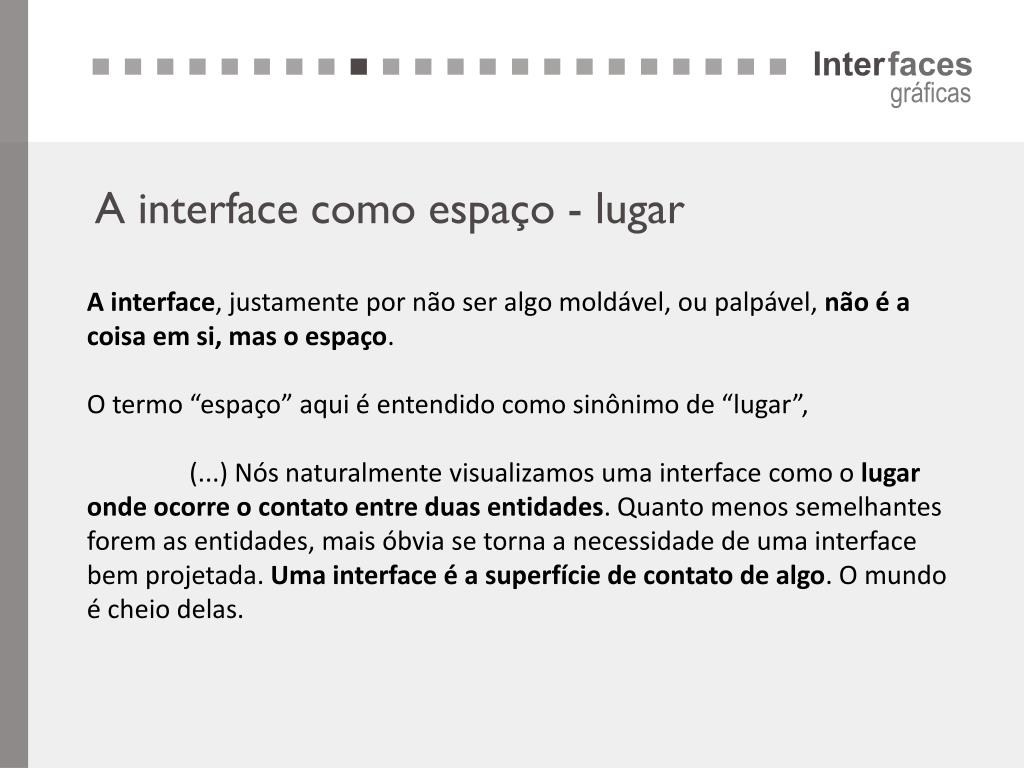 Interfaces
gráficas

A interface como espaço - lugar

A interface, justamente por não ser algo moldável, ou palpável, não é a coisa em si, mas o espaço.

O termo “espaço” aqui é entendido como sinônimo de “lugar”,

(...) Nós naturalmente visualizamos uma interface como o lugar onde ocorre o contato entre duas entidades. Quanto menos semelhantes forem as entidades, mais óbvia se torna a necessidade de uma interface bem projetada. Uma interface é a superfície de contato de algo. O mundo é cheio delas.